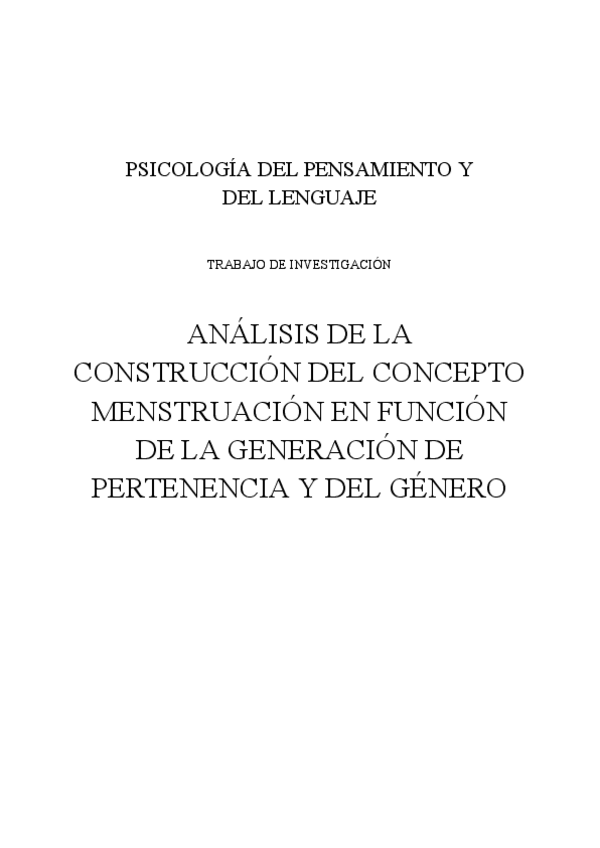 PSICOLOGÍA DEL PENSAMIENTO Y DEL LENGUAJE

TRABAJO DE INVESTIGACIÓN

ANÁLISIS DE LA CONSTRUCCIÓN DEL CONCEPTO MENSTRUACIÓN EN FUNCIÓN DE LA GENERACIÓN DE PERTENENCIA Y DEL GÉNERO